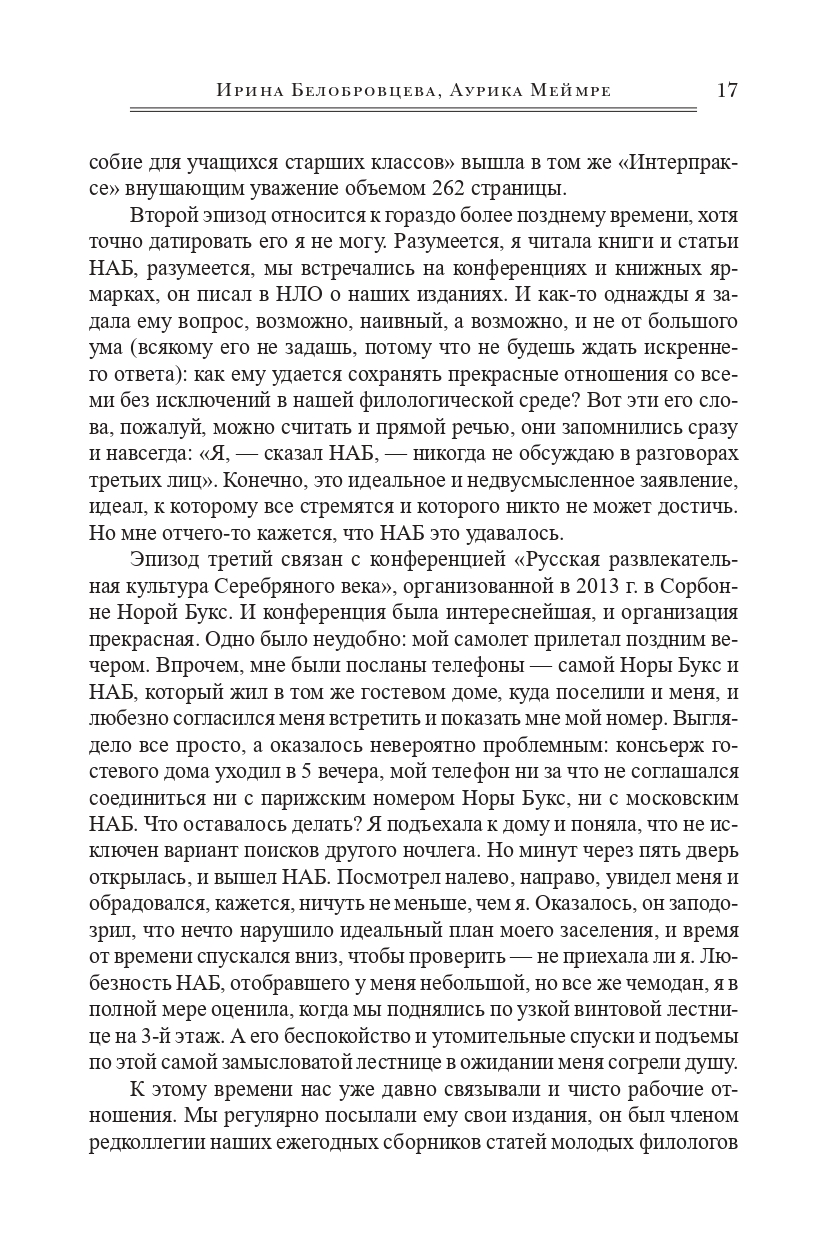 Ирина Белобровцева, Аурика Меймре 17

собие для учащихся старших классов» вышла в том же «Интерпраксе» внушающим уважение объемом 262 страницы.

Второй эпизод относится к гораздо более позднему времени, хотя точно датировать его я не могу. Разумеется, я читала книги и статьи НАБ, разумеется, мы встречались на конференциях и книжных ярмарках, он писал в НЛО о наших изданиях. И как-то однажды я задала ему вопрос, возможно, наивный, а возможно, и не от большого ума (всякому его не задашь, потому что не будешь ждать искреннего ответа): как ему удается сохранять прекрасные отношения со всеми без исключений в нашей филологической среде? Вот эти его слова, пожалуй, можно считать и прямой речью, они запомнились сразу и навсегда: «Я, — сказал НАБ, — никогда не обсуждаю в разговорах третьих лиц». Конечно, это идеальное и недвусмысленное заявление, идеал, к которому все стремятся и которого никто не может достичь. Но мне отчего-то кажется, что НАБ это удавалось.

Эпизод третий связан с конференцией «Русская развлекательная культура Серебряного века», организованной в 2013 г. в Сорбонне Норой Букс. И конференция была интереснейшая, и организация прекрасная. Одно было неудобно: мой самолет прилетал поздним вечером. Впрочем, мне были посланы телефоны — самой Норы Букс и НАБ, который жил в том же гостевом доме, куда поселили и меня, и любезно согласился меня встретить и показать мне мой номер. Выглядело все просто, а оказалось невероятно проблемным: консьерж гостевого дома уходил в 5 вечера, мой телефон ни за что не соглашался соединиться ни с парижским номером Норы Букс, ни с московским НАБ. Что оставалось делать? Я подъехала к дому и поняла, что не исключен вариант поисков другого ночлега. Но минут через пять дверь открылась, и вышел НАБ. Посмотрел налево, направо, увидел меня и обрадовался, кажется, ничуть не меньше, чем я. Оказалось, он заподозрил, что нечто нарушило идеальный план моего заселения, и время от времени спускался вниз, чтобы проверить — не приехала ли я. Любезность НАБ, отобравшего у меня небольшой, но все же чемодан, я в полной мере оценила, когда мы поднялись по узкой винтовой лестнице на 3-й этаж. А его беспокойство и утомительные спуски и подъемы по этой самой замысловатой лестнице в ожидании меня согрели душу.

К этому времени нас уже давно связывали и чисто рабочие отношения. Мы регулярно посылали ему свои издания, он был членом редколлегии наших ежегодных сборников статей молодых филологов